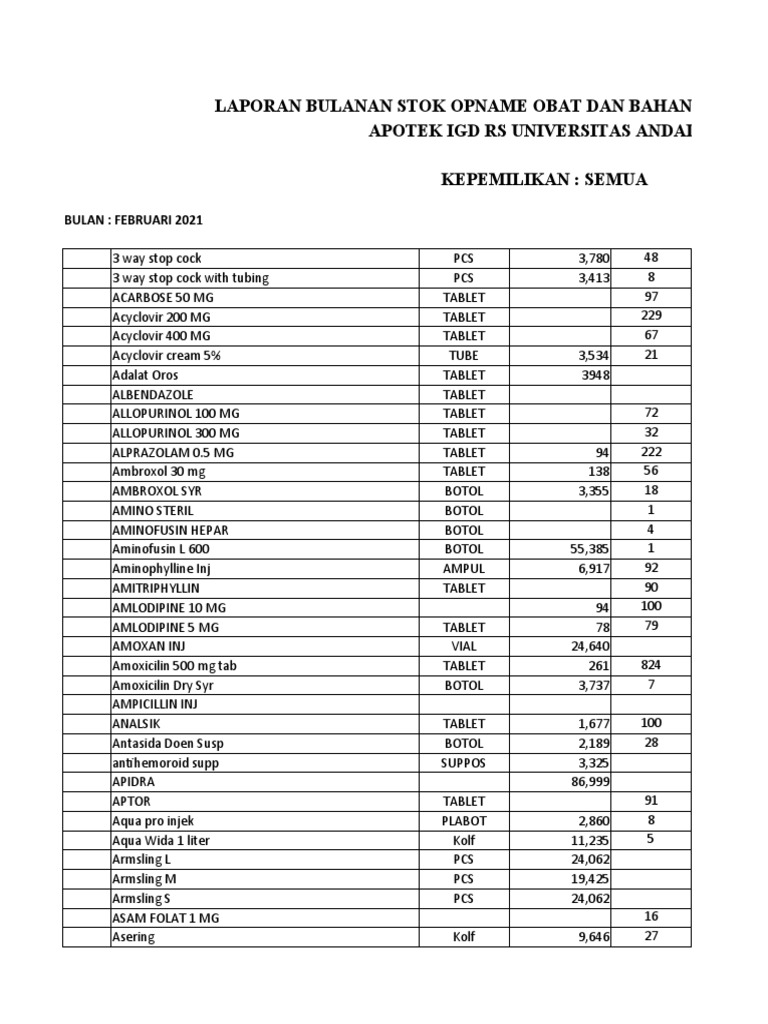 LAPORAN BULANAN STOK OPNAME OBAT DAN BAHAN
APOTEK IGD RS UNIVERSITAS ANDAI

KEPEMILIKAN : SEMUA

BULAN : FEBRUARI 2021

| | | | | |
|---|---|---|---|---|
| | 3 way stop cock | PCS | 3,780 | 48 |
| | 3 way stop cock with tubing | PCS | 3,413 | 8 |
| | ACARBOSE 50 MG | TABLET | | 97 |
| | Acyclovir 200 MG | TABLET | | 229 |
| | Acyclovir 400 MG | TABLET | | 67 |
| | Acyclovir cream 5% | TUBE | 3,534 | 21 |
| | Adalat Oros | TABLET | 3948 | |
| | ALBENDAZOLE | TABLET | | |
| | ALLOPURINOL 100 MG | TABLET | | 72 |
| | ALLOPURINOL 300 MG | TABLET | | 32 |
| | ALPRAZOLAM 0.5 MG | TABLET | 94 | 222 |
| | Ambroxol 30 mg | TABLET | 138 | 56 |
| | AMBROXOL SYR | BOTOL | 3,355 | 18 |
| | AMINO STERIL | BOTOL | | 1 |
| | AMINOFUSIN HEPAR | BOTOL | | 4 |
| | Aminofusin L 600 | BOTOL | 55,385 | 1 |
| | Aminophylline Inj | AMPUL | 6,917 | 92 |
| | AMITRIPHYLLIN | TABLET | | 90 |
| | AMLODIPINE 10 MG | | 94 | 100 |
| | AMLODIPINE 5 MG | TABLET | 78 | 79 |
| | AMOXAN INJ | VIAL | 24,640 | |
| | Amoxicilin 500 mg tab | TABLET | 261 | 824 |
| | Amoxicilin Dry Syr | BOTOL | 3,737 | 7 |
| | AMPICILLIN INJ | | | |
| | ANALSIK | TABLET | 1,677 | 100 |
| | Antasida Doen Susp | BOTOL | 2,189 | 28 |
| | antihemoroid supp | SUPPOS | 3,325 | |
| | APIDRA | | 86,999 | |
| | APTOR | TABLET | | 91 |
| | Aqua pro injek | PLABOT | 2,860 | 8 |
| | Aqua Wida 1 liter | Kolf | 11,235 | 5 |
| | Armsling L | PCS | 24,062 | |
| | Armsling M | PCS | 19,425 | |
| | Armsling S | PCS | 24,062 | |
| | ASAM FOLAT 1 MG | | | 16 |
| | Asering | Kolf | 9,646 | 27 |